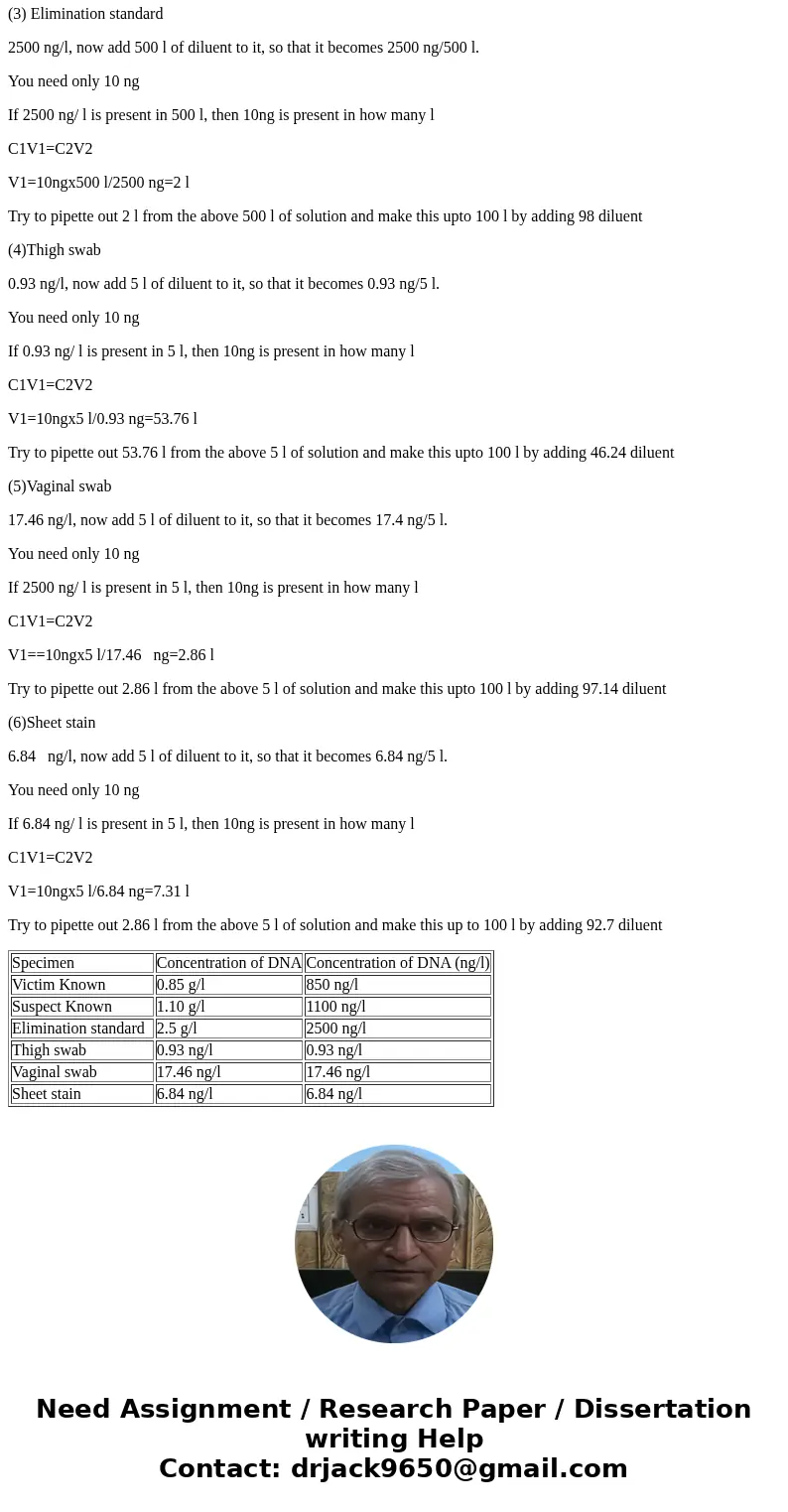 (3) Elimination standard

2500 ng/l, now add 500 l of diluent to it, so that it becomes 2500 ng/500 l.

You need only 10 ng

If 2500 ng/ l is present in 500 l, then 10ng is present in how many l

C1V1=C2V2

V1=10ngx500 l/2500 ng=2 l

Try to pipette out 2 l from the above 500 l of solution and make this upto 100 l by adding 98 diluent

(4)Thigh swab

0.93 ng/l, now add 5 l of diluent to it, so that it becomes 0.93 ng/5 l.

You need only 10 ng

If 0.93 ng/ l is present in 5 l, then 10ng is present in how many l

C1V1=C2V2

V1=10ngx5 l/0.93 ng=53.76 l

Try to pipette out 53.76 l from the above 5 l of solution and make this upto 100 l by adding 46.24 diluent

(5)Vaginal swab

17.46 ng/l, now add 5 l of diluent to it, so that it becomes 17.4 ng/5 l.

You need only 10 ng

If 2500 ng/ l is present in 5 l, then 10ng is present in how many l

C1V1=C2V2

V1==10ngx5 l/17.46 ng=2.86 l

Try to pipette out 2.86 l from the above 5 l of solution and make this upto 100 l by adding 97.14 diluent

(6)Sheet stain

6.84 ng/l, now add 5 l of diluent to it, so that it becomes 6.84 ng/5 l.

You need only 10 ng

If 6.84 ng/ l is present in 5 l, then 10ng is present in how many l

C1V1=C2V2

V1=10ngx5 l/6.84 ng=7.31 l

Try to pipette out 2.86 l from the above 5 l of solution and make this up to 100 l by adding 92.7 diluent

| Specimen | Concentration of DNA | Concentration of DNA (ng/l) |
|---|---|---|
| Victim Known | 0.85 g/l | 850 ng/l |
| Suspect Known | 1.10 g/l | 1100 ng/l |
| Elimination standard | 2.5 g/l | 2500 ng/l |
| Thigh swab | 0.93 ng/l | 0.93 ng/l |
| Vaginal swab | 17.46 ng/l | 17.46 ng/l |
| Sheet stain | 6.84 ng/l | 6.84 ng/l |

Need Assignment / Research Paper / Dissertation writing Help
Contact: drjack9650@gmail.com